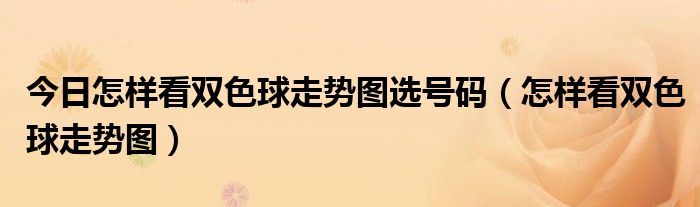 今日怎样看双色球走势图选号码（怎样看双色球走势图）